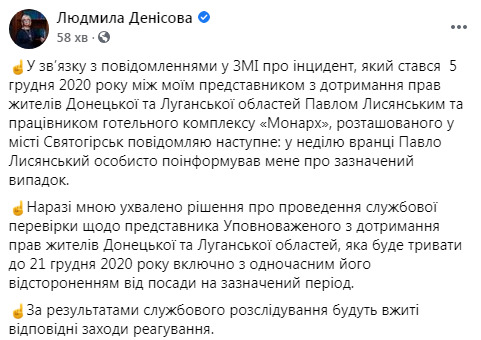 Людмила Денісова
58 хв ·

☝У зв'язку з повідомленнями у ЗМІ про інцидент, який стався 5 грудня 2020 року між моїм представником з дотримання прав жителів Донецької та Луганської областей Павлом Лисянським та працівником готельного комплексу «Монарх», розташованого у місті Святогірськ повідомляю наступне: у неділю вранці Павло Лисянський особисто поінформував мене про зазначений випадок.

☝Наразі мною ухвалено рішення про проведення службової перевірки щодо представника Уповноваженого з дотримання прав жителів Донецької та Луганської областей, яка буде тривати до 21 грудня 2020 року включно з одночасним його відстороненням від посади на зазначений період.

☝За результатами службового розслідування будуть вжиті відповідні заходи реагування.